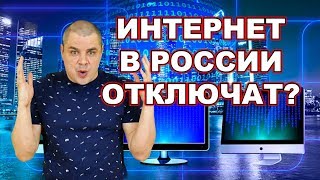 ИНТЕРНЕТ
В РОССИИ
ОТКЛЮЧАТ?